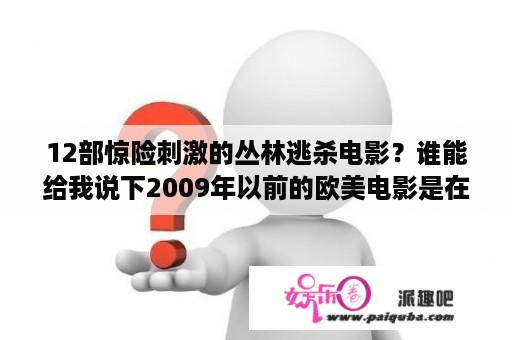 12部惊险刺激的丛林逃杀电影？谁能给我说下2009年以前的欧美电影是在

娱乐圈

派趣吧

www.paiquba.com